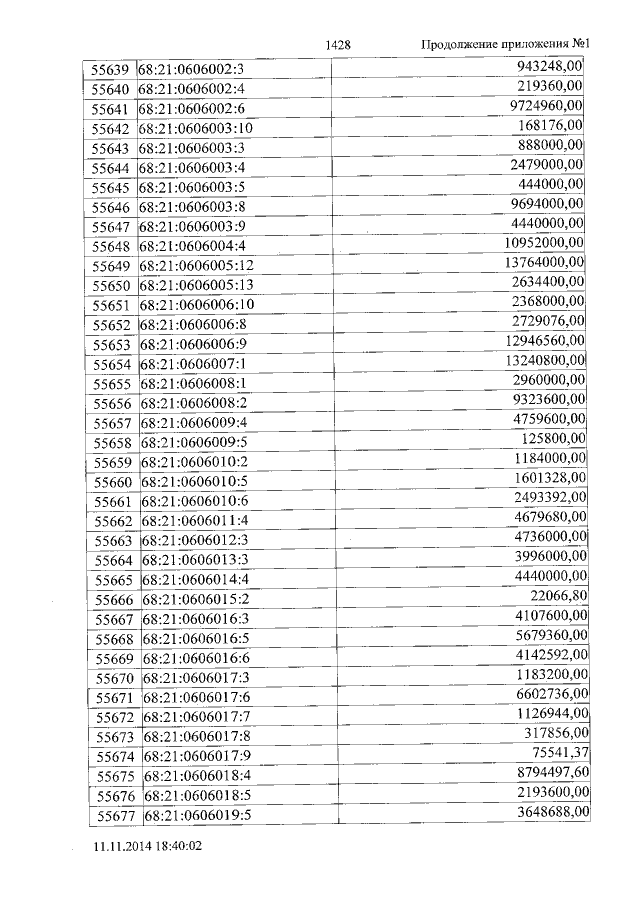 1428 Продолжение приложения №1

| 55639 | 68:21:0606002:3 | 943248,00 |
|---|---|---|
| 55640 | 68:21:0606002:4 | 219360,00 |
| 55641 | 68:21:0606002:6 | 9724960,00 |
| 55642 | 68:21:0606003:10 | 168176,00 |
| 55643 | 68:21:0606003:3 | 888000,00 |
| 55644 | 68:21:0606003:4 | 2479000,00 |
| 55645 | 68:21:0606003:5 | 444000,00 |
| 55646 | 68:21:0606003:8 | 9694000,00 |
| 55647 | 68:21:0606003:9 | 4440000,00 |
| 55648 | 68:21:0606004:4 | 10952000,00 |
| 55649 | 68:21:0606005:12 | 13764000,00 |
| 55650 | 68:21:0606005:13 | 2634400,00 |
| 55651 | 68:21:0606006:10 | 2368000,00 |
| 55652 | 68:21:0606006:8 | 2729076,00 |
| 55653 | 68:21:0606006:9 | 12946560,00 |
| 55654 | 68:21:0606007:1 | 13240800,00 |
| 55655 | 68:21:0606008:1 | 2960000,00 |
| 55656 | 68:21:0606008:2 | 9323600,00 |
| 55657 | 68:21:0606009:4 | 4759600,00 |
| 55658 | 68:21:0606009:5 | 125800,00 |
| 55659 | 68:21:0606010:2 | 1184000,00 |
| 55660 | 68:21:0606010:5 | 1601328,00 |
| 55661 | 68:21:0606010:6 | 2493392,00 |
| 55662 | 68:21:0606011:4 | 4679680,00 |
| 55663 | 68:21:0606012:3 | 4736000,00 |
| 55664 | 68:21:0606013:3 | 3996000,00 |
| 55665 | 68:21:0606014:4 | 4440000,00 |
| 55666 | 68:21:0606015:2 | 22066,80 |
| 55667 | 68:21:0606016:3 | 4107600,00 |
| 55668 | 68:21:0606016:5 | 5679360,00 |
| 55669 | 68:21:0606016:6 | 4142592,00 |
| 55670 | 68:21:0606017:3 | 1183200,00 |
| 55671 | 68:21:0606017:6 | 6602736,00 |
| 55672 | 68:21:0606017:7 | 1126944,00 |
| 55673 | 68:21:0606017:8 | 317856,00 |
| 55674 | 68:21:0606017:9 | 75541,37 |
| 55675 | 68:21:0606018:4 | 8794497,60 |
| 55676 | 68:21:0606018:5 | 2193600,00 |
| 55677 | 68:21:0606019:5 | 3648688,00 |

11.11.2014 18:40:02